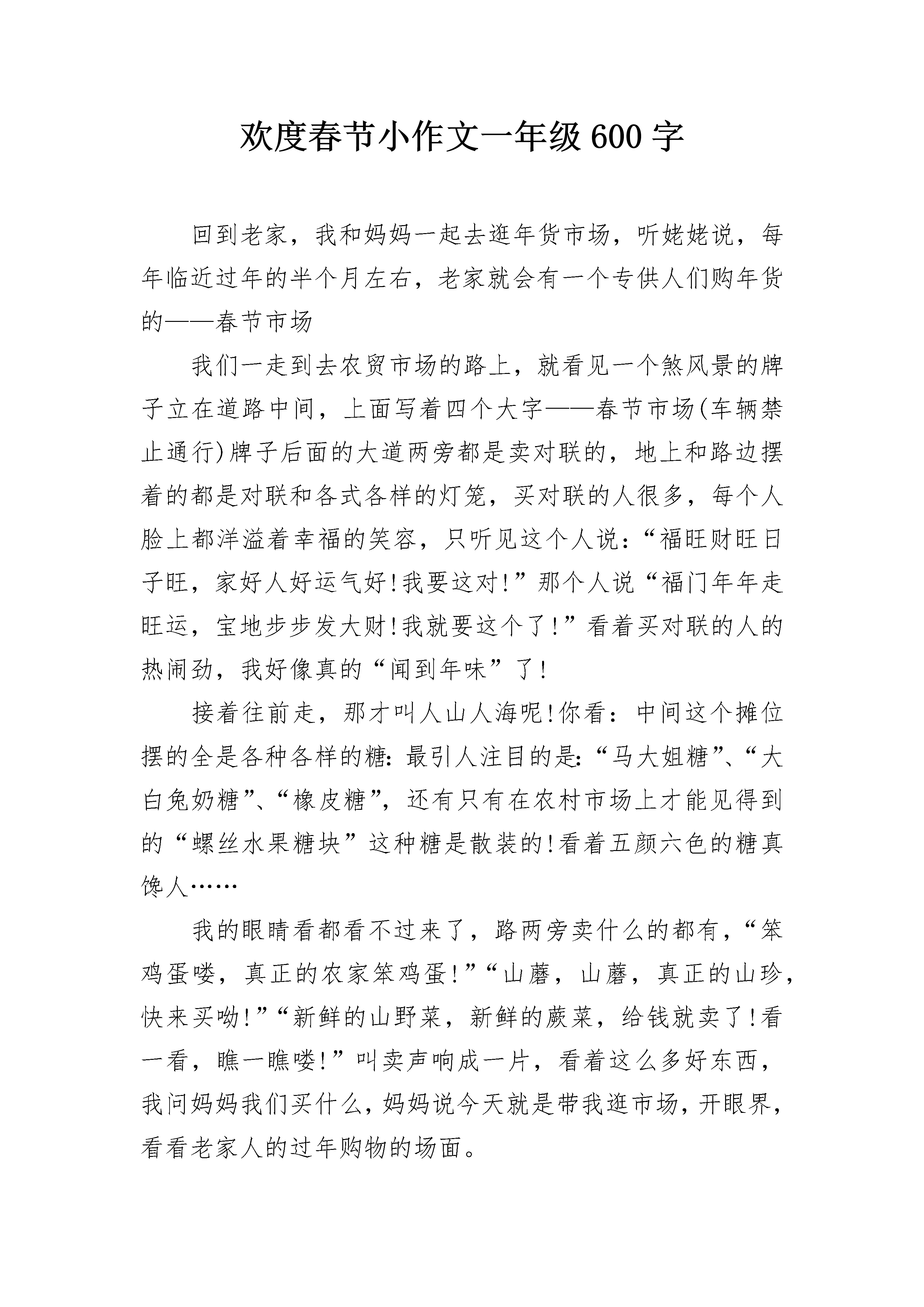 欢度春节小作文一年级600字

回到老家，我和妈妈一起去逛年货市场，听姥姥说，每年临近过年的半个月左右，老家就会有一个专供人们购年货的——春节市场

我们一走到去农贸市场的路上，就看见一个煞风景的牌子立在道路中间，上面写着四个大字——春节市场(车辆禁止通行)牌子后面的大道两旁都是卖对联的，地上和路边摆着的都是对联和各式各样的灯笼，买对联的人很多，每个人脸上都洋溢着幸福的笑容，只听见这个人说：“福旺财旺日子旺，家好人好运气好!我要这对!”那个人说“福门年年走旺运，宝地步步发大财!我就要这个了!”看着买对联的人的热闹劲，我好像真的“闻到年味”了!

接着往前走，那才叫人山人海呢!你看：中间这个摊位摆的全是各种各样的糖：最引人注目的是：“马大姐糖”、“大白兔奶糖”、“橡皮糖”，还有只有在农村市场上才能见得到的“螺丝水果糖块”这种糖是散装的!看着五颜六色的糖真馋人……

我的眼睛看都看不过来了，路两旁卖什么的都有，“笨鸡蛋喽，真正的农家笨鸡蛋!”“山蘑，山蘑，真正的山珍，快来买呦!”“新鲜的山野菜，新鲜的蕨菜，给钱就卖了!看一看，瞧一瞧喽!”叫卖声响成一片，看着这么多好东西，我问妈妈我们买什么，妈妈说今天就是带我逛市场，开眼界，看看老家人的过年购物的场面。